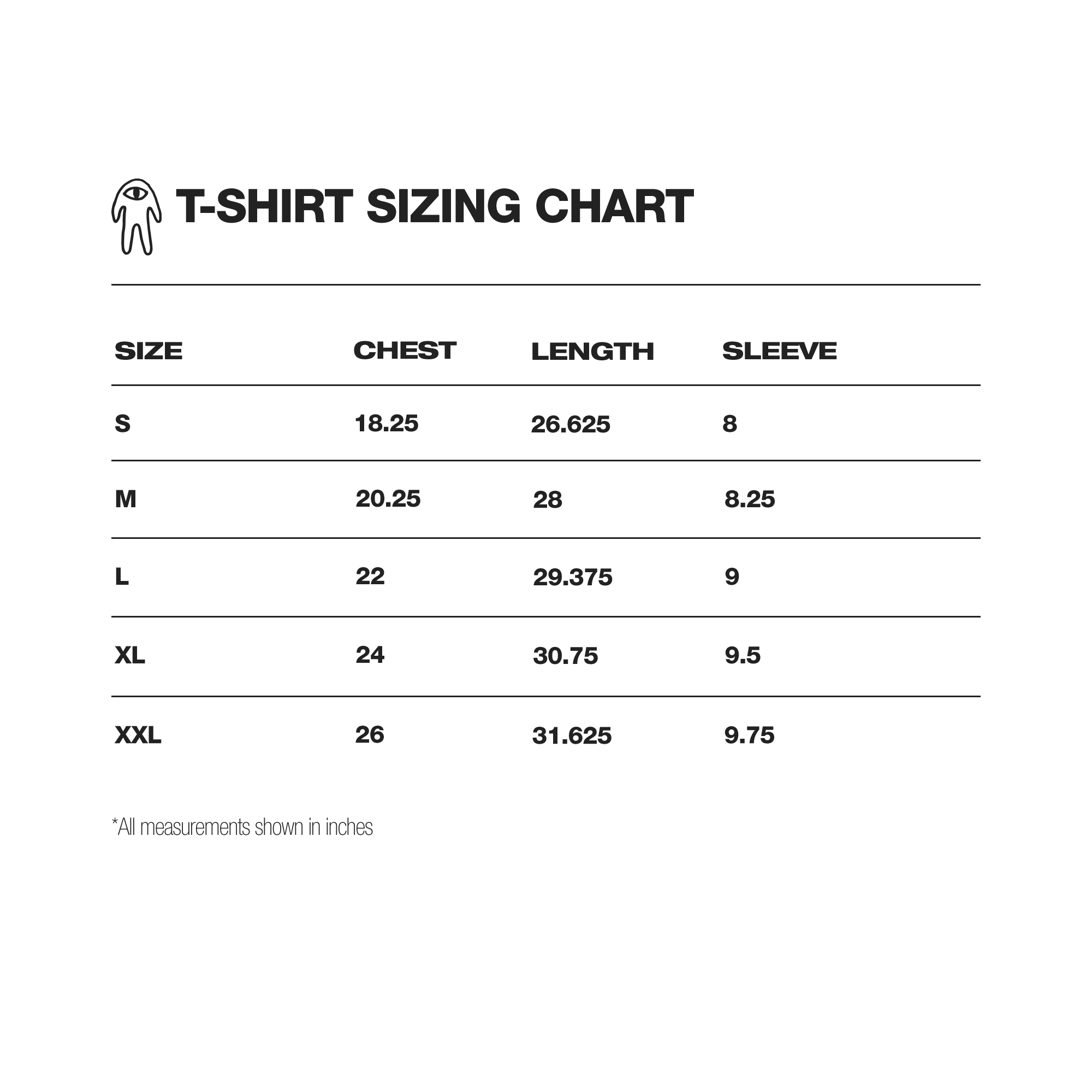 T-SHIRT SIZING CHART

| SIZE | CHEST | LENGTH | SLEEVE |
|---|---|---|---|
| S | 18.25 | 26.625 | 8 |
| M | 20.25 | 28 | 8.25 |
| L | 22 | 29.375 | 9 |
| XL | 24 | 30.75 | 9.5 |
| XXL | 26 | 31.625 | 9.75 |

*All measurements shown in inches